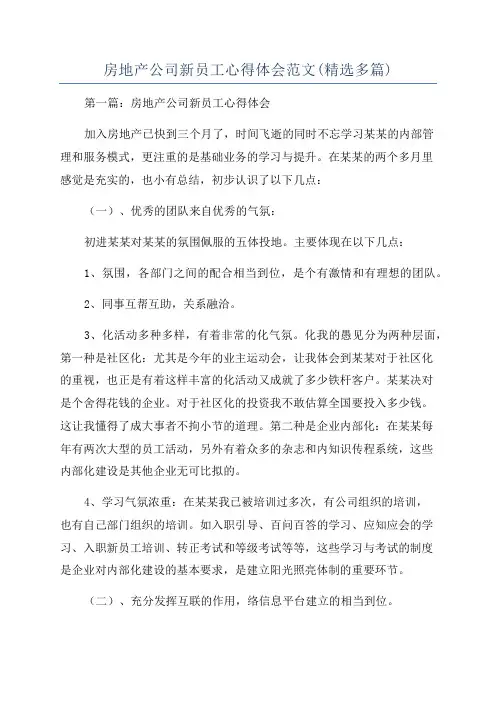 房地产公司新员工心得体会范文(精选多篇)

第一篇：房地产公司新员工心得体会

加入房地产已快到三个月了，时间飞逝的同时不忘学习某某的内部管理和服务模式，更注重的是基础业务的学习与提升。在某某的两个多月里感觉是充实的，也小有总结，初步认识了以下几点：

（一）、优秀的团队来自优秀的气氛：

初进某某对某某的氛围佩服的五体投地。主要体现在以下几点：

1、氛围，各部门之间的配合相当到位，是个有激情和有理想的团队。

2、同事互帮互助，关系融洽。

3、化活动多种多样，有着非常的化气氛。化我的愚见分为两种层面，第一种是社区化：尤其是今年的业主运动会，让我体会到某某对于社区化的重视，也正是有着这样丰富的化活动又成就了多少铁杆客户。某某决对是个舍得花钱的企业。对于社区化的投资我不敢估算全国要投入多少钱。这让我懂得了成大事者不拘小节的道理。第二种是企业内部化：在某某每年有两次大型的员工活动，另外有着众多的杂志和内知识传程系统，这些内部化建设是其他企业无可比拟的。

4、学习气氛浓重：在某某我已被培训过多次，有公司组织的培训，也有自己部门组织的培训。如入职引导、百问百答的学习、应知应会的学习、入职新员工培训、转正考试和等级考试等等，这些学习与考试的制度是企业对内部化建设的基本要求，是建立阳光照亮体制的重要环节。

（二）、充分发挥互联的作用，络信息平台建立的相当到位。